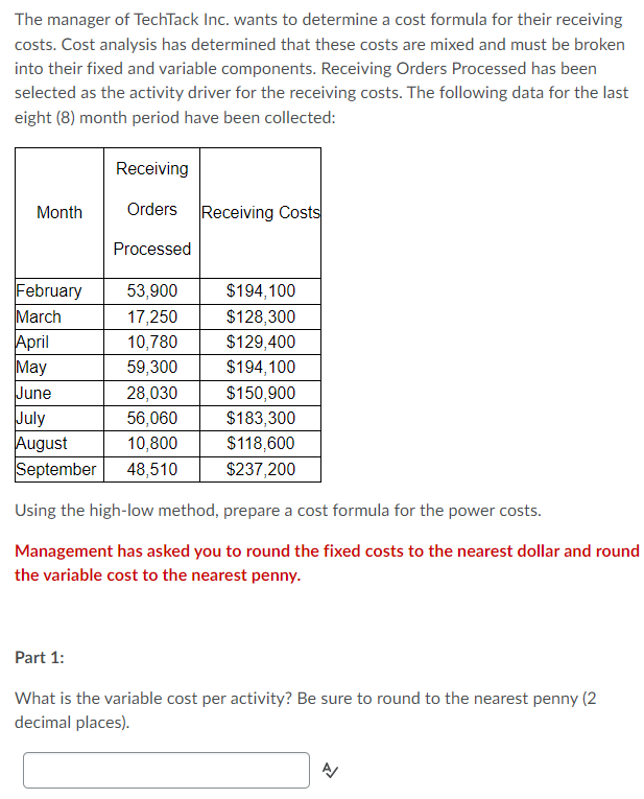 The manager of TechTack Inc. wants to determine a cost formula for their receiving costs. Cost analysis has determined that these costs are mixed and must be broken into their fixed and variable components. Receiving Orders Processed has been selected as the activity driver for the receiving costs. The following data for the last eight (8) month period have been collected:

| Month | Receiving Orders Processed | Receiving Costs |
|---|---|---|
| February | 53,900 | $194,100 |
| March | 17,250 | $128,300 |
| April | 10,780 | $129,400 |
| May | 59,300 | $194,100 |
| June | 28,030 | $150,900 |
| July | 56,060 | $183,300 |
| August | 10,800 | $118,600 |
| September | 48,510 | $237,200 |

Using the high-low method, prepare a cost formula for the power costs.

Management has asked you to round the fixed costs to the nearest dollar and round the variable cost to the nearest penny.

Part 1:

What is the variable cost per activity? Be sure to round to the nearest penny (2 decimal places).